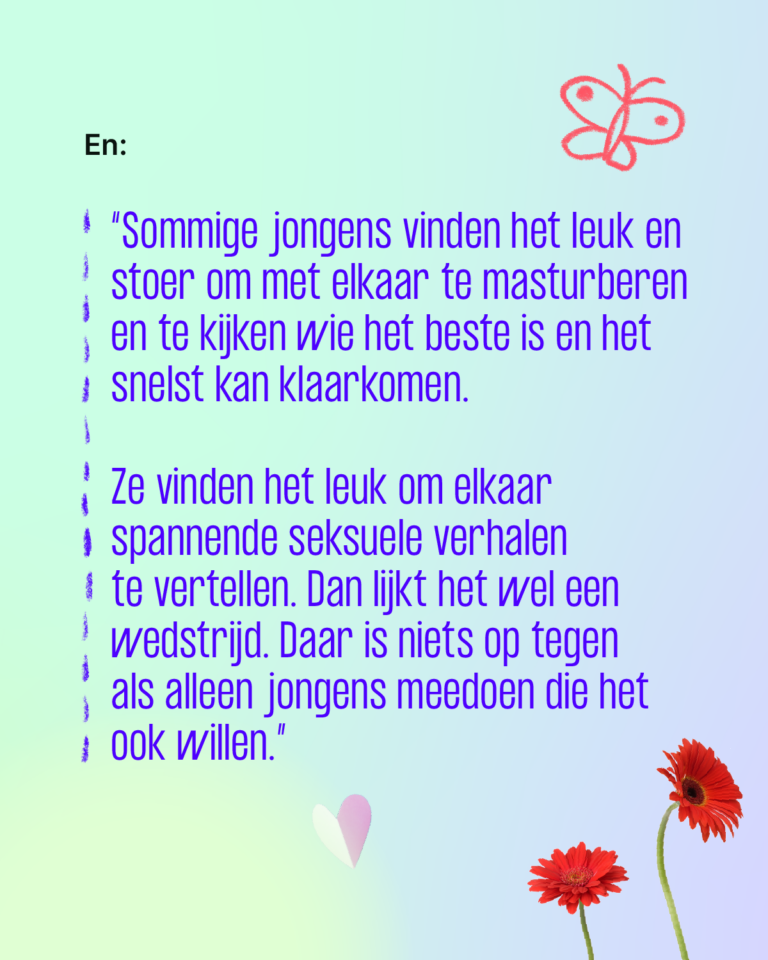 En:

"Sommige jongens vinden het leuk en stoer om met elkaar te masturberen en te kijken wie het beste is en het snelst kan klaarkomen.

Ze vinden het leuk om elkaar spannende seksuele verhalen te vertellen. Dan lijkt het wel een wedstrijd. Daar is niets op tegen als alleen jongens meedoen die het ook willen."